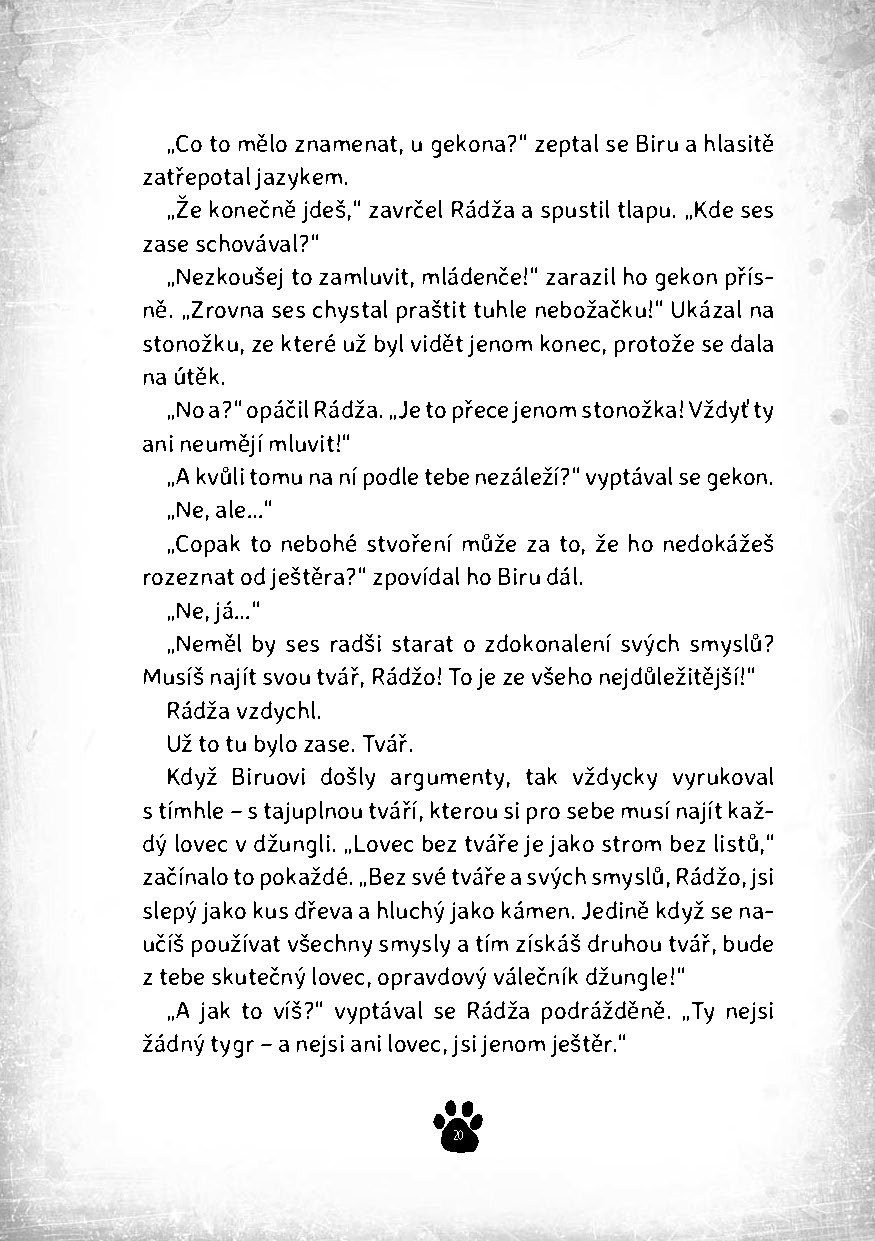 „Co to mělo znamenat, u gekona?" zeptal se Biru a hlasitě zatřepotal jazykem.

„Že konečně jdeš," zavrčel Rádža a spustil tlapu. „Kde ses zase schovával?"

„Nezkoušej to zamluvit, mládenče!" zarazil ho gekon přísně. „Zrovna ses chystal praštit tuhle nebožačku!" Ukázal na stonožku, ze které už byl vidět jenom konec, protože se dala na útěk.

„No a?" opáčil Rádža. „Je to přece jenom stonožka! Vždyť ty ani neumějí mluvit!"

„A kvůli tomu na ní podle tebe nezáleží?" vyptával se gekon.

„Ne, ale..."

„Copak to nebohé stvoření může za to, že ho nedokážeš rozeznat od ještěra?" zpovídal ho Biru dál.

„Ne, já..."

„Neměl by ses radši starat o zdokonalení svých smyslů? Musíš najít svou tvář, Rádžo! To je ze všeho nejdůležitější!"

Rádža vzdychl.

Už to tu bylo zase. Tvář.

Když Biruovi došly argumenty, tak vždycky vyrukoval s tímhle – s tajuplnou tváří, kterou si pro sebe musí najít každý lovec v džungli. „Lovec bez tváře je jako strom bez listů," začínalo to pokaždé. „Bez své tváře a svých smyslů, Rádžo, jsi slepý jako kus dřeva a hluchý jako kámen. Jedině když se naučíš používat všechny smysly a tím získáš druhou tvář, bude z tebe skutečný lovec, opravdový válečník džungle!"

„A jak to víš?" vyptával se Rádža podrážděně. „Ty nejsi žádný tygr – a nejsi ani lovec, jsi jenom ještěr."

20